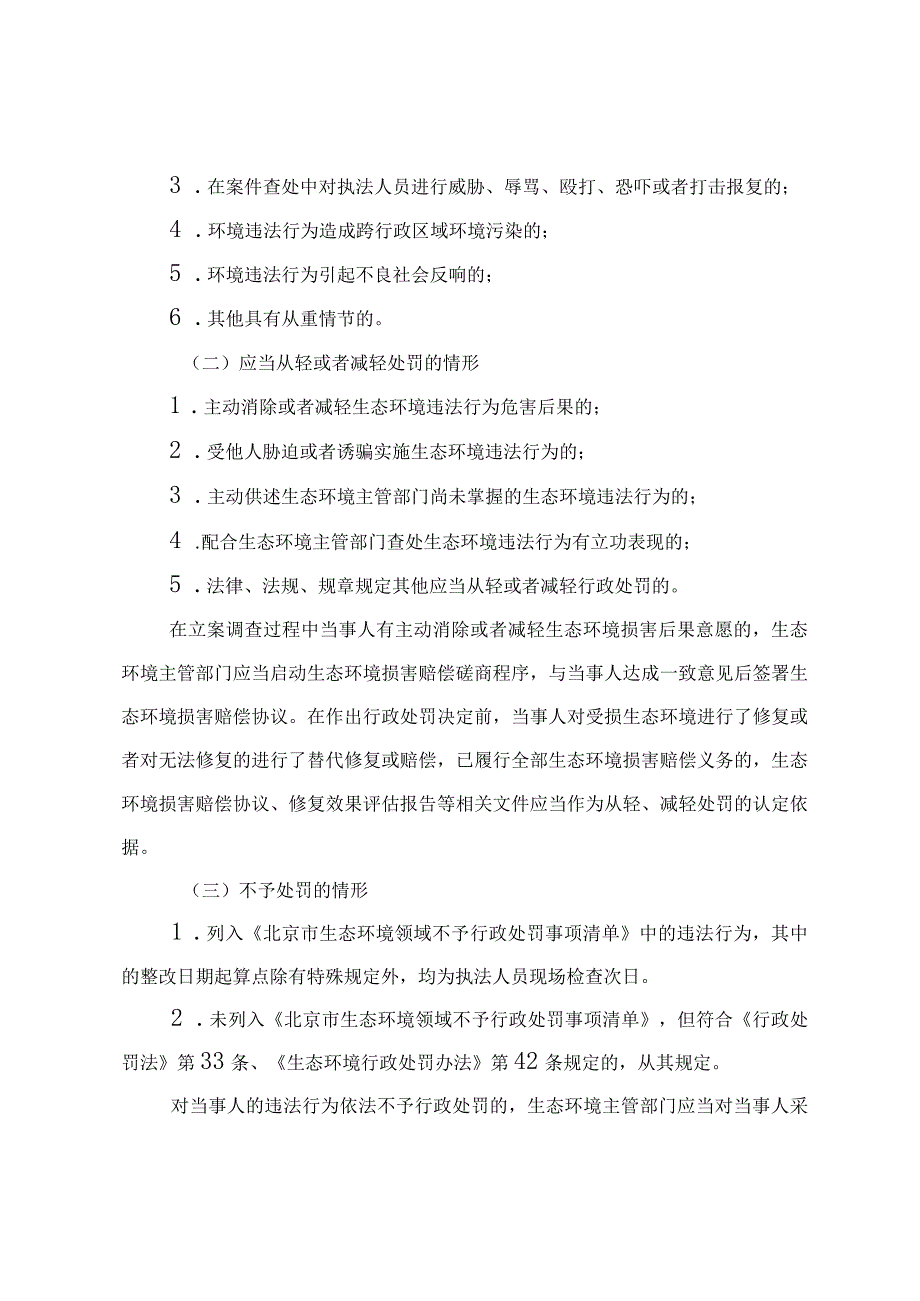 3．在案件查处中对执法人员进行威胁、辱骂、殴打、恐吓或者打击报复的；

4．环境违法行为造成跨行政区域环境污染的；

5．环境违法行为引起不良社会反响的；

6．其他具有从重情节的。

（二）应当从轻或者减轻处罚的情形

1．主动消除或者减轻生态环境违法行为危害后果的；

2．受他人胁迫或者诱骗实施生态环境违法行为的；

3．主动供述生态环境主管部门尚未掌握的生态环境违法行为的；

4．配合生态环境主管部门查处生态环境违法行为有立功表现的；

5．法律、法规、规章规定其他应当从轻或者减轻行政处罚的。

在立案调查过程中当事人有主动消除或者减轻生态环境损害后果意愿的，生态环境主管部门应当启动生态环境损害赔偿磋商程序，与当事人达成一致意见后签署生态环境损害赔偿协议。在作出行政处罚决定前，当事人对受损生态环境进行了修复或者对无法修复的进行了替代修复或赔偿，已履行全部生态环境损害赔偿义务的，生态环境损害赔偿协议、修复效果评估报告等相关文件应当作为从轻、减轻处罚的认定依据。

（三）不予处罚的情形

1．列入《北京市生态环境领域不予行政处罚事项清单》中的违法行为，其中的整改日期起算点除有特殊规定外，均为执法人员现场检查次日。

2．未列入《北京市生态环境领域不予行政处罚事项清单》，但符合《行政处罚法》第33条、《生态环境行政处罚办法》第42条规定的，从其规定。

对当事人的违法行为依法不予行政处罚的，生态环境主管部门应当对当事人采